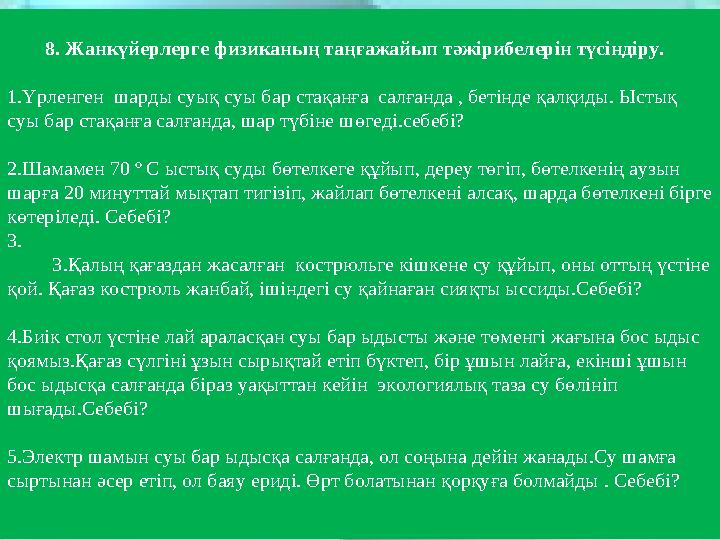 8. Жанкүйерлерге физиканың таңғажайып тәжірибелерін түсіндіру.

1.Үрленген шарды суық суы бар стақанға салғанда , бетінде қалқиды. Ыстық суы бар стақанға салғанда, шар түбіне шөгеді.себебі?

2.Шамамен 70 ° С ыстық суды бөтелкеге құйып, дереу төгіп, бөтелкенің аузын шарға 20 минуттай мықтап тигізіп, жайлап бөтелкені алсақ, шарда бөтелкені бірге көтеріледі. Себебі?
3.
3.Қалың қағаздан жасалған кострюльге кішкене су құйып, оны оттың үстіне қой. Қағаз кострюль жанбай, ішіндегі су қайнаған сияқты ыссиды.Себебі?

4.Биік стол үстіне лай араласқан суы бар ыдысты және төменгі жағына бос ыдыс қоямыз.Қағаз сүлгіні ұзын сырықтай етіп бүктеп, бір ұшын лайға, екінші ұшын бос ыдысқа салғанда біраз уақыттан кейін экологиялық таза су бөлініп шығады.Себебі?

5.Электр шамын суы бар ыдысқа салғанда, ол соңына дейін жанады.Су шамға сыртынан әсер етіп, ол баяу ериді. Өрт болатынан қорқуға болмайды . Себебі?